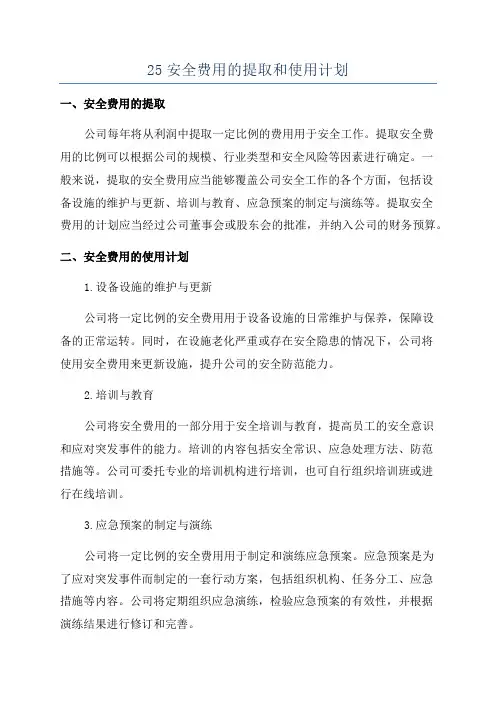 25 安全费用的提取和使用计划

一、安全费用的提取

公司每年将从利润中提取一定比例的费用用于安全工作。提取安全费用的比例可以根据公司的规模、行业类型和安全风险等因素进行确定。一般来说，提取的安全费用应当能够覆盖公司安全工作的各个方面，包括设备设施的维护与更新、培训与教育、应急预案的制定与演练等。提取安全费用的计划应当经过公司董事会或股东会的批准，并纳入公司的财务预算。

二、安全费用的使用计划

1.设备设施的维护与更新

公司将一定比例的安全费用用于设备设施的日常维护与保养，保障设备的正常运转。同时，在设施老化严重或存在安全隐患的情况下，公司将使用安全费用来更新设施，提升公司的安全防范能力。

2.培训与教育

公司将安全费用的一部分用于安全培训与教育，提高员工的安全意识和应对突发事件的能力。培训的内容包括安全常识、应急处理方法、防范措施等。公司可委托专业的培训机构进行培训，也可自行组织培训班或进行在线培训。

3.应急预案的制定与演练

公司将一定比例的安全费用用于制定和演练应急预案。应急预案是为了应对突发事件而制定的一套行动方案，包括组织机构、任务分工、应急措施等内容。公司将定期组织应急演练，检验应急预案的有效性，并根据演练结果进行修订和完善。